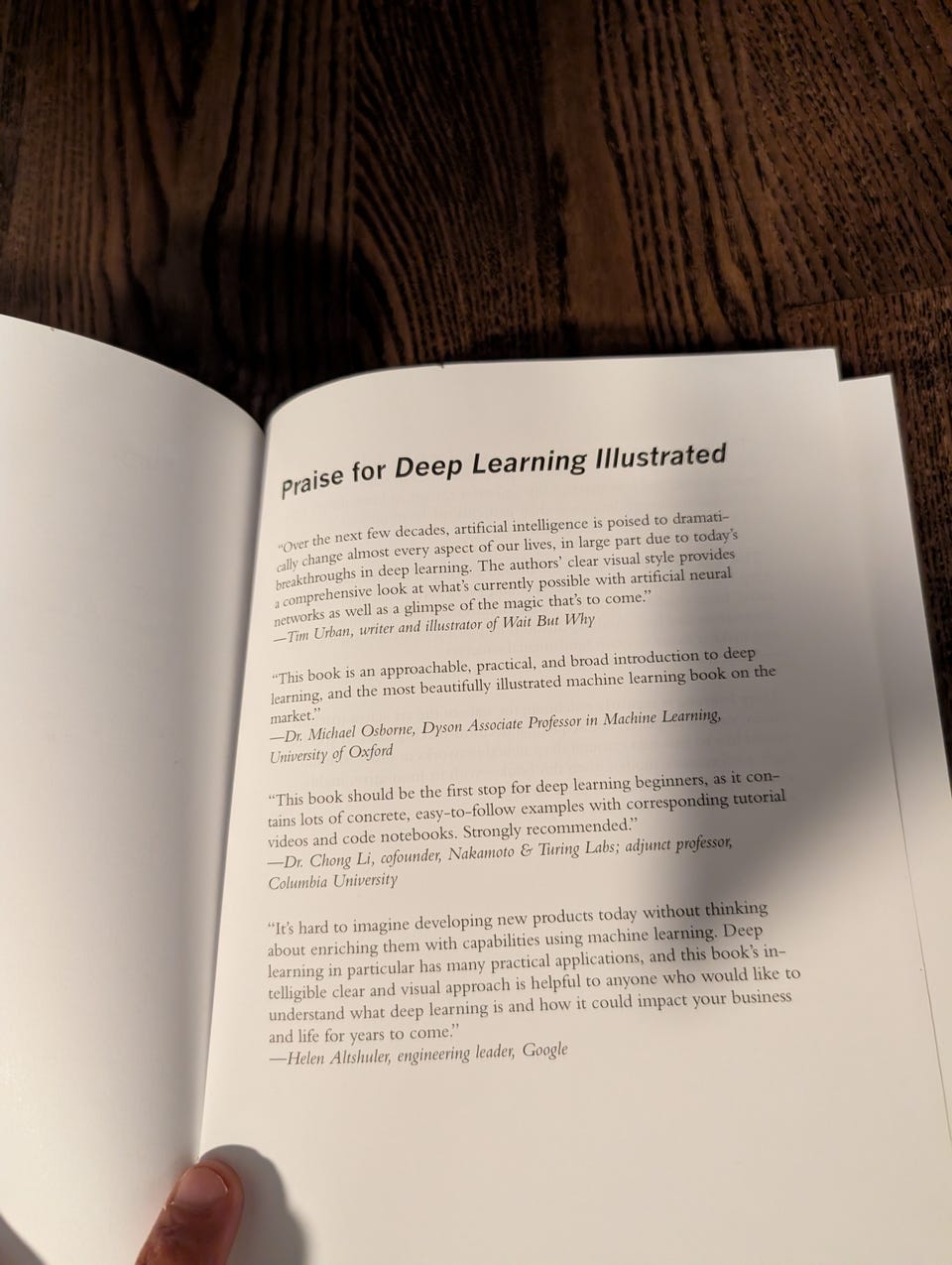 Praise for Deep Learning Illustrated

"Over the next few decades, artificial intelligence is poised to dramatically change almost every aspect of our lives, in large part due to today's breakthroughs in deep learning. The authors' clear visual style provides a comprehensive look at what's currently possible with artificial neural networks as well as a glimpse of the magic that's to come."
—Tim Urban, writer and illustrator of Wait But Why

"This book is an approachable, practical, and broad introduction to deep learning, and the most beautifully illustrated machine learning book on the market."
—Dr. Michael Osborne, Dyson Associate Professor in Machine Learning, University of Oxford

"This book should be the first stop for deep learning beginners, as it contains lots of concrete, easy-to-follow examples with corresponding tutorial videos and code notebooks. Strongly recommended."
—Dr. Chong Li, cofounder, Nakamoto & Turing Labs; adjunct professor, Columbia University

"It's hard to imagine developing new products today without thinking about enriching them with capabilities using machine learning. Deep learning in particular has many practical applications, and this book's intelligible clear and visual approach is helpful to anyone who would like to understand what deep learning is and how it could impact your business and life for years to come."
—Helen Altshuler, engineering leader, Google